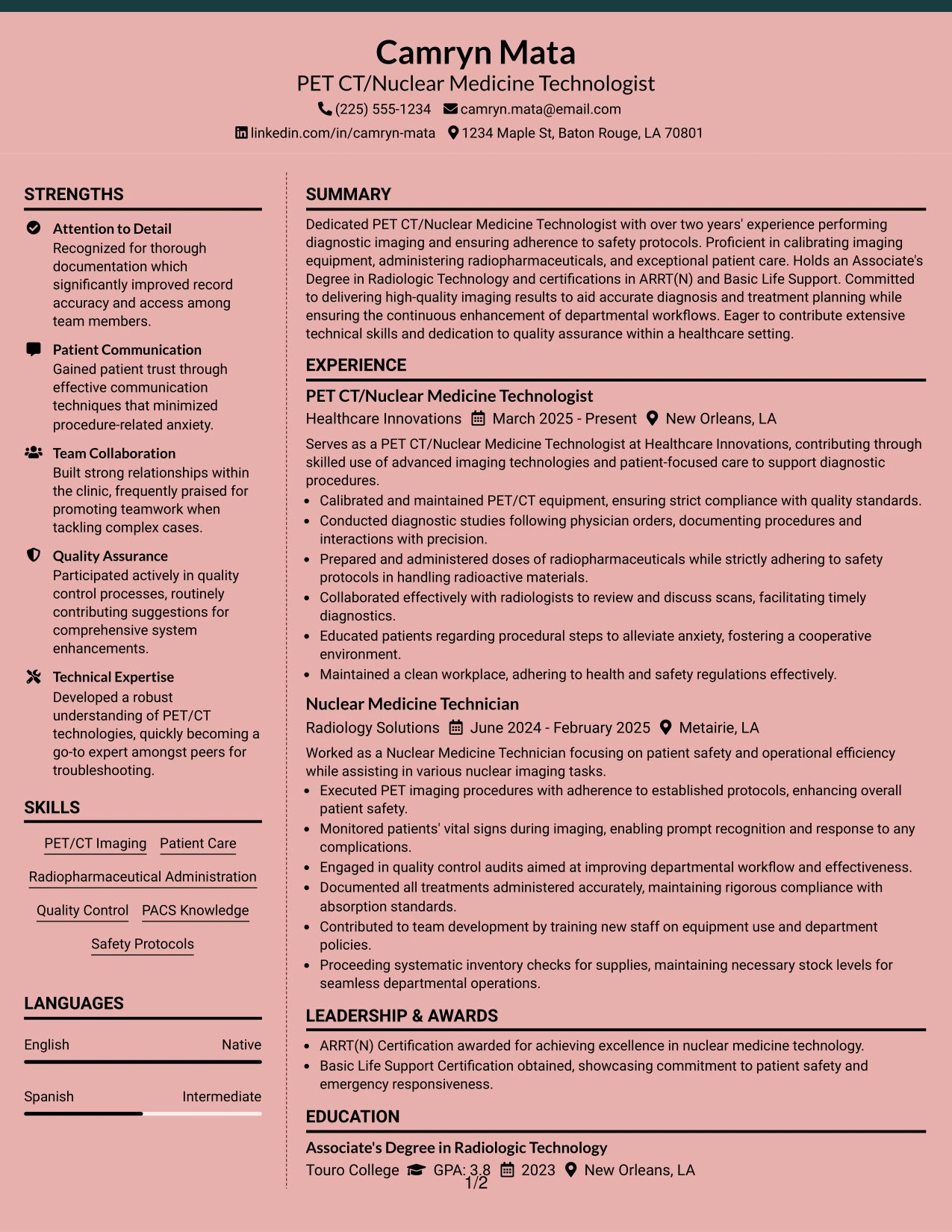 Camryn Mata
PET CT/Nuclear Medicine Technologist
(225) 555-1234 camryn.mata@email.com
linkedin.com/in/camryn-mata 1234 Maple St, Baton Rouge, LA 70801

STRENGTHS

Attention to Detail
Recognized for thorough documentation which significantly improved record accuracy and access among team members.

Patient Communication
Gained patient trust through effective communication techniques that minimized procedure-related anxiety.

Team Collaboration
Built strong relationships within the clinic, frequently praised for promoting teamwork when tackling complex cases.

Quality Assurance
Participated actively in quality control processes, routinely contributing suggestions for comprehensive system enhancements.

Technical Expertise
Developed a robust understanding of PET/CT technologies, quickly becoming a go-to expert amongst peers for troubleshooting.

SKILLS

PET/CT Imaging
Patient Care
Radiopharmaceutical Administration
Quality Control
PACS Knowledge
Safety Protocols

LANGUAGES

English Native

Spanish Intermediate

SUMMARY

Dedicated PET CT/Nuclear Medicine Technologist with over two years' experience performing diagnostic imaging and ensuring adherence to safety protocols. Proficient in calibrating imaging equipment, administering radiopharmaceuticals, and exceptional patient care. Holds an Associate's Degree in Radiologic Technology and certifications in ARRT(N) and Basic Life Support. Committed to delivering high-quality imaging results to aid accurate diagnosis and treatment planning while ensuring the continuous enhancement of departmental workflows. Eager to contribute extensive technical skills and dedication to quality assurance within a healthcare setting.

EXPERIENCE

PET CT/Nuclear Medicine Technologist
Healthcare Innovations March 2025 - Present New Orleans, LA

Serves as a PET CT/Nuclear Medicine Technologist at Healthcare Innovations, contributing through skilled use of advanced imaging technologies and patient-focused care to support diagnostic procedures.
• Calibrated and maintained PET/CT equipment, ensuring strict compliance with quality standards.
• Conducted diagnostic studies following physician orders, documenting procedures and interactions with precision.
• Prepared and administered doses of radiopharmaceuticals while strictly adhering to safety protocols in handling radioactive materials.
• Collaborated effectively with radiologists to review and discuss scans, facilitating timely diagnostics.
• Educated patients regarding procedural steps to alleviate anxiety, fostering a cooperative environment.
• Maintained a clean workplace, adhering to health and safety regulations effectively.

Nuclear Medicine Technician
Radiology Solutions June 2024 - February 2025 Metairie, LA

Worked as a Nuclear Medicine Technician focusing on patient safety and operational efficiency while assisting in various nuclear imaging tasks.
• Executed PET imaging procedures with adherence to established protocols, enhancing overall patient safety.
• Monitored patients' vital signs during imaging, enabling prompt recognition and response to any complications.
• Engaged in quality control audits aimed at improving departmental workflow and effectiveness.
• Documented all treatments administered accurately, maintaining rigorous compliance with absorption standards.
• Contributed to team development by training new staff on equipment use and department policies.
• Proceeding systematic inventory checks for supplies, maintaining necessary stock levels for seamless departmental operations.

LEADERSHIP & AWARDS

• ARRT(N) Certification awarded for achieving excellence in nuclear medicine technology.
• Basic Life Support Certification obtained, showcasing commitment to patient safety and emergency responsiveness.

EDUCATION

Associate's Degree in Radiologic Technology
Touro College GPA: 3.8 2023 New Orleans, LA

1/2